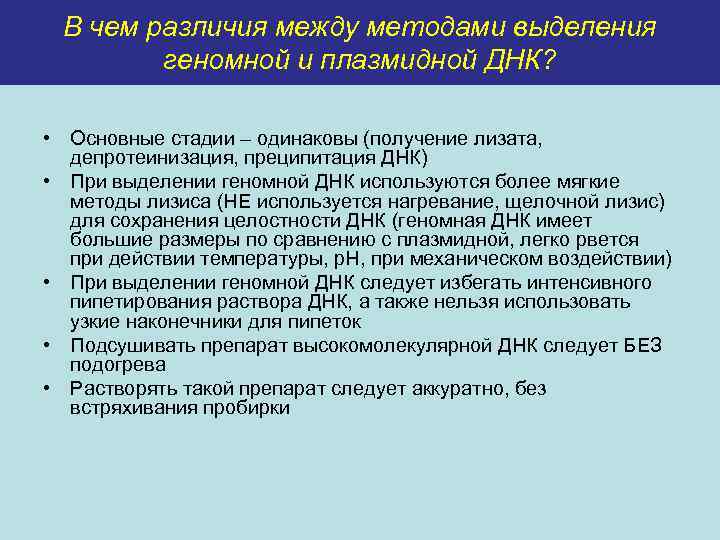 В чем различия между методами выделения геномной и плазмидной ДНК?

• Основные стадии – одинаковы (получение лизата, депротеинизация, преципитация ДНК)
• При выделении геномной ДНК используются более мягкие методы лизиса (НЕ используется нагревание, щелочной лизис) для сохранения целостности ДНК (геномная ДНК имеет большие размеры по сравнению с плазмидной, легко рвется при действии температуры, pH, при механическом воздействии)
• При выделении геномной ДНК следует избегать интенсивного пипетирования раствора ДНК, а также нельзя использовать узкие наконечники для пипеток
• Подсушивать препарат высокомолекулярной ДНК следует БЕЗ подогрева
• Растворять такой препарат следует аккуратно, без встряхивания пробирки